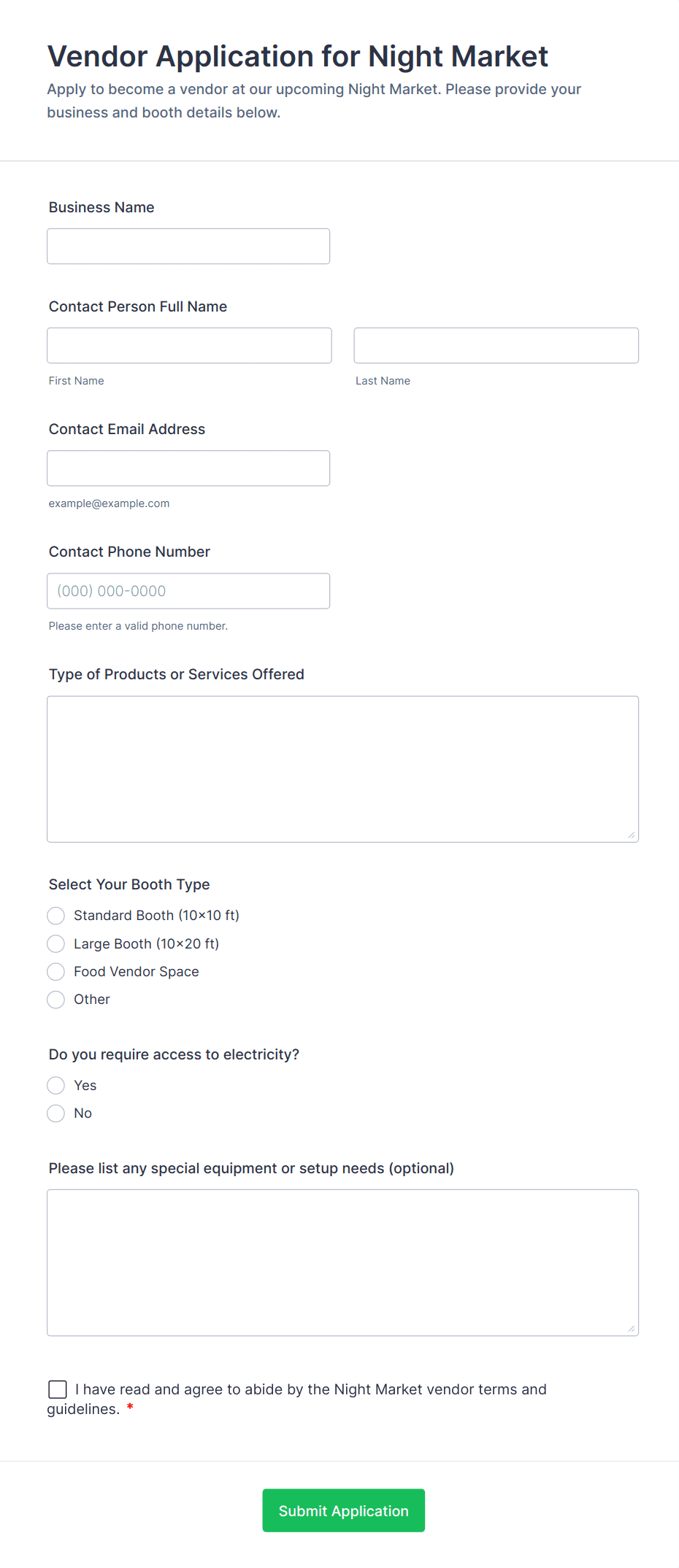 Vendor Application for Night Market

Apply to become a vendor at our upcoming Night Market. Please provide your business and booth details below.

Business Name

Contact Person Full Name

First Name

Last Name

Contact Email Address

example@example.com

Contact Phone Number

(000) 000-0000

Please enter a valid phone number.

Type of Products or Services Offered

Select Your Booth Type

Standard Booth (10×10 ft)

Large Booth (10×20 ft)

Food Vendor Space

Other

Do you require access to electricity?

Yes

No

Please list any special equipment or setup needs (optional)

I have read and agree to abide by the Night Market vendor terms and guidelines. *

Submit Application